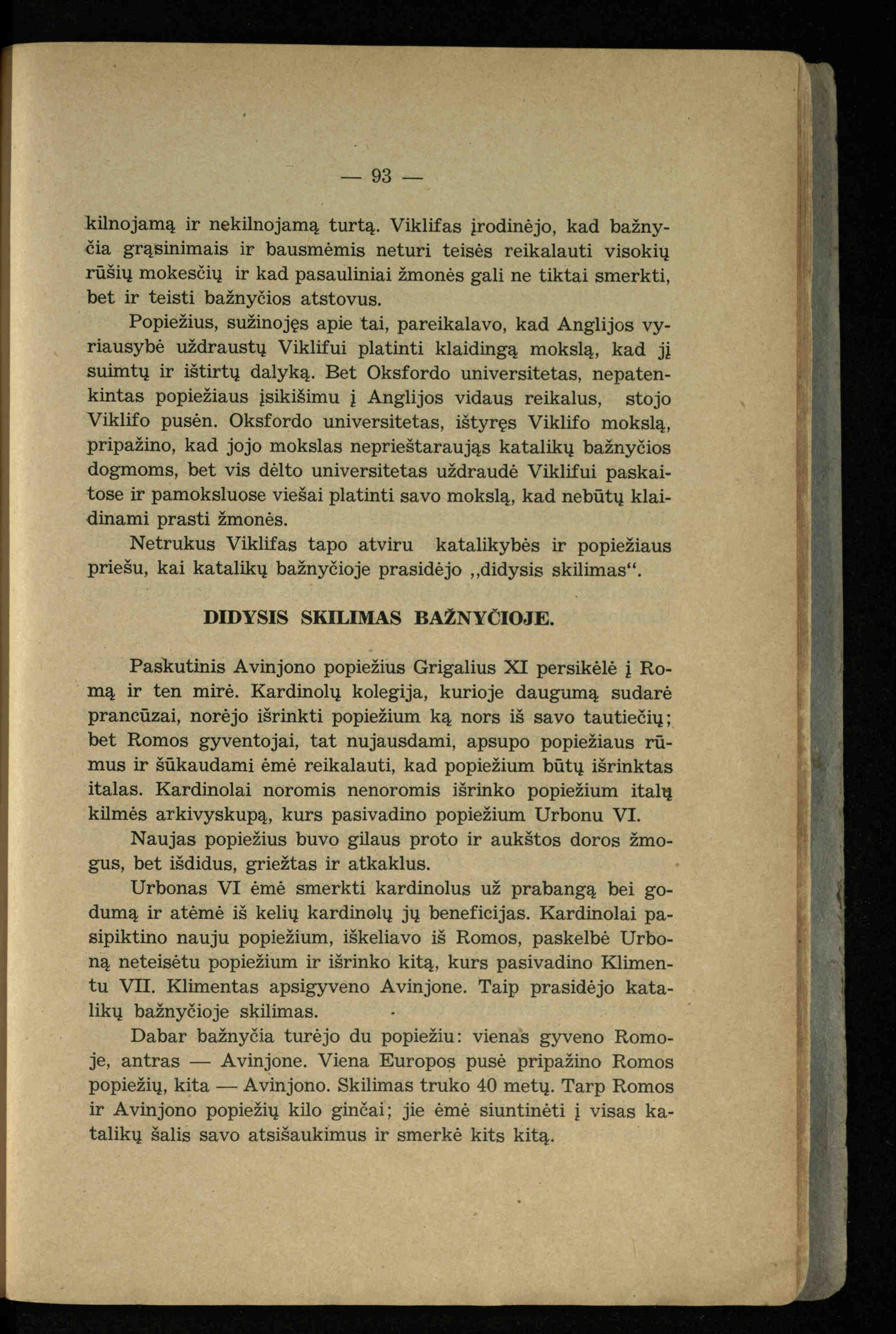 — 93 —

kilnojamą ir nekilnojamą turtą. Viklifas įrodinėjo, kad bažnyčia grąsinimais ir bausmėmis neturi teisės reikalauti visokių rūšių mokesčių ir kad pasauliniai žmonės gali ne tiktai smerkti, bet ir teisti bažnyčios atstovus.

Popiežius, sužinojęs apie tai, pareikalavo, kad Anglijos vyriausybė uždraustų Viklifui platinti klaidingą mokslą, kad jį suimtų ir ištirtų dalyką. Bet Oksfordo universitetas, nepatenkintas popiežiaus įsikišimu į Anglijos vidaus reikalus, stojo Viklifo pusėn. Oksfordo universitetas, ištyręs Viklifo mokslą, pripažino, kad jojo mokslas neprieštaraująs katalikų bažnyčios dogmoms, bet vis dėlto universitetas uždraudė Viklifui paskaitose ir pamoksluose viešai platinti savo mokslą, kad nebūtų klaidinami prasti žmonės.

Netrukus Viklifas tapo atviru katalikybės ir popiežiaus priešu, kai katalikų bažnyčioje prasidėjo „didysis skilimas“.

DIDYSIS SKILIMAS BAŽNYČIOJE.

Paskutinis Avinjono popiežius Grigalius XI persikėlė į Romą ir ten mirė. Kardinolų kolegija, kurioje daugumą sudarė prancūzai, norėjo išrinkti popiežium ką nors iš savo tautiečių; bet Romos gyventojai, tat nujausdami, apsupo popiežiaus rūmus ir šūkaudami ėmė reikalauti, kad popiežium būtų išrinktas italas. Kardinolai noromis nenoromis išrinko popiežium italų kilmės arkivyskupą, kurs pasivadino popiežium Urbonu VI.

Naujas popiežius buvo gilaus proto ir aukštos doros žmogus, bet išdidus, griežtas ir atkaklus.

Urbonas VI ėmė smerkti kardinolus už prabangą bei godumą ir atėmė iš kelių kardinolų jų beneficijas. Kardinolai pasipiktino nauju popiežium, iškeliavo iš Romos, paskelbė Urboną neteisėtu popiežium ir išrinko kitą, kurs pasivadino Klimentu VII. Klimentas apsigyveno Avinjone. Taip prasidėjo katalikų bažnyčioje skilimas.

Dabar bažnyčia turėjo du popiežiu: vienas gyveno Romoje, antras — Avinjone. Viena Europos pusė pripažino Romos popiežių, kita — Avinjono. Skilimas truko 40 metų. Tarp Romos ir Avinjono popiežių kilo ginčai; jie ėmė siuntinėti į visas katalikų šalis savo atsišaukimus ir smerkė kits kitą.